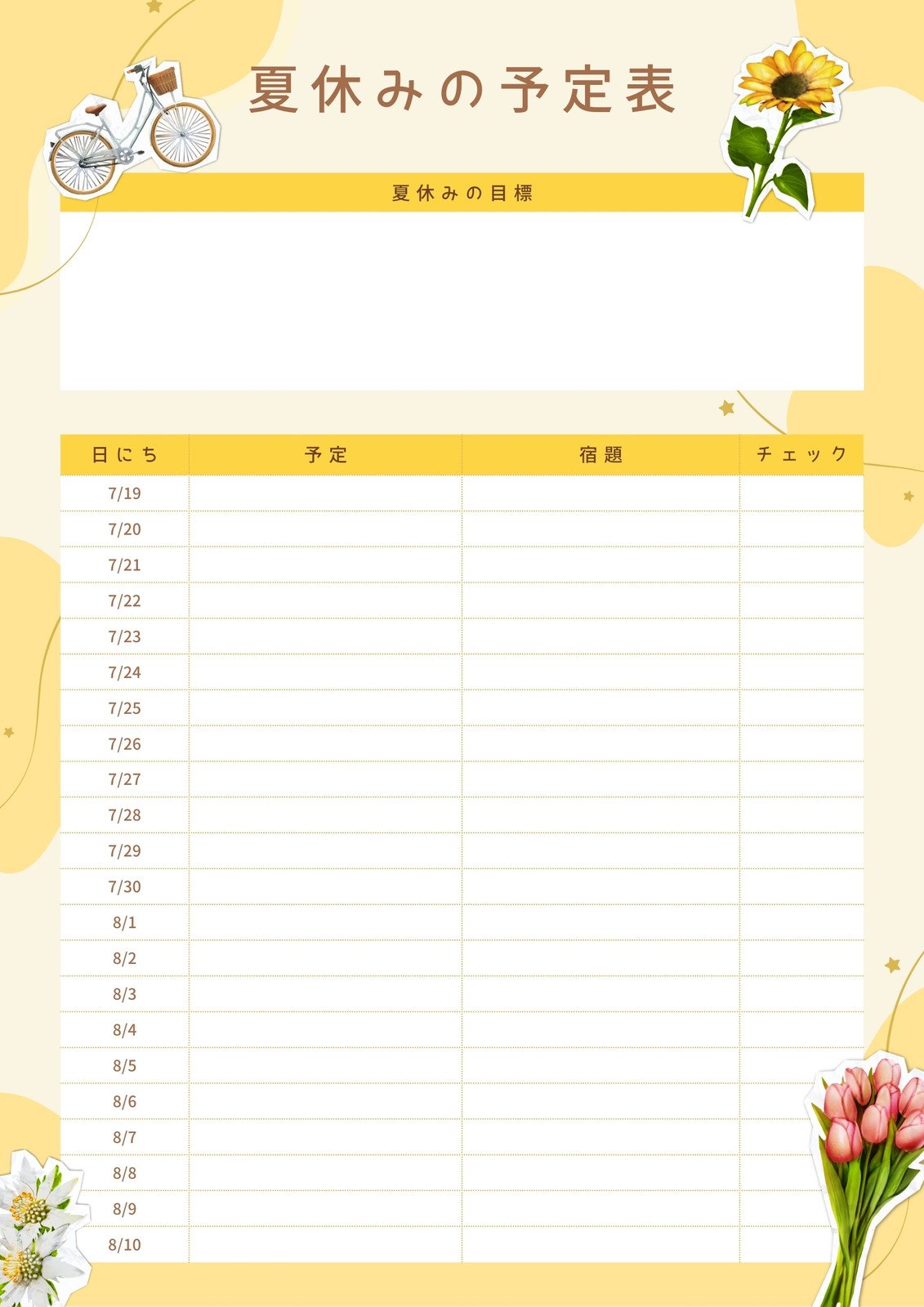 夏休みの予定表

夏休みの目標

| 日にち | 予定 | 宿題 | チェック |
|---|---|---|---|
| 7/19 | | | |
| 7/20 | | | |
| 7/21 | | | |
| 7/22 | | | |
| 7/23 | | | |
| 7/24 | | | |
| 7/25 | | | |
| 7/26 | | | |
| 7/27 | | | |
| 7/28 | | | |
| 7/29 | | | |
| 7/30 | | | |
| 8/1 | | | |
| 8/2 | | | |
| 8/3 | | | |
| 8/4 | | | |
| 8/5 | | | |
| 8/6 | | | |
| 8/7 | | | |
| 8/8 | | | |
| 8/9 | | | |
| 8/10 | | | |